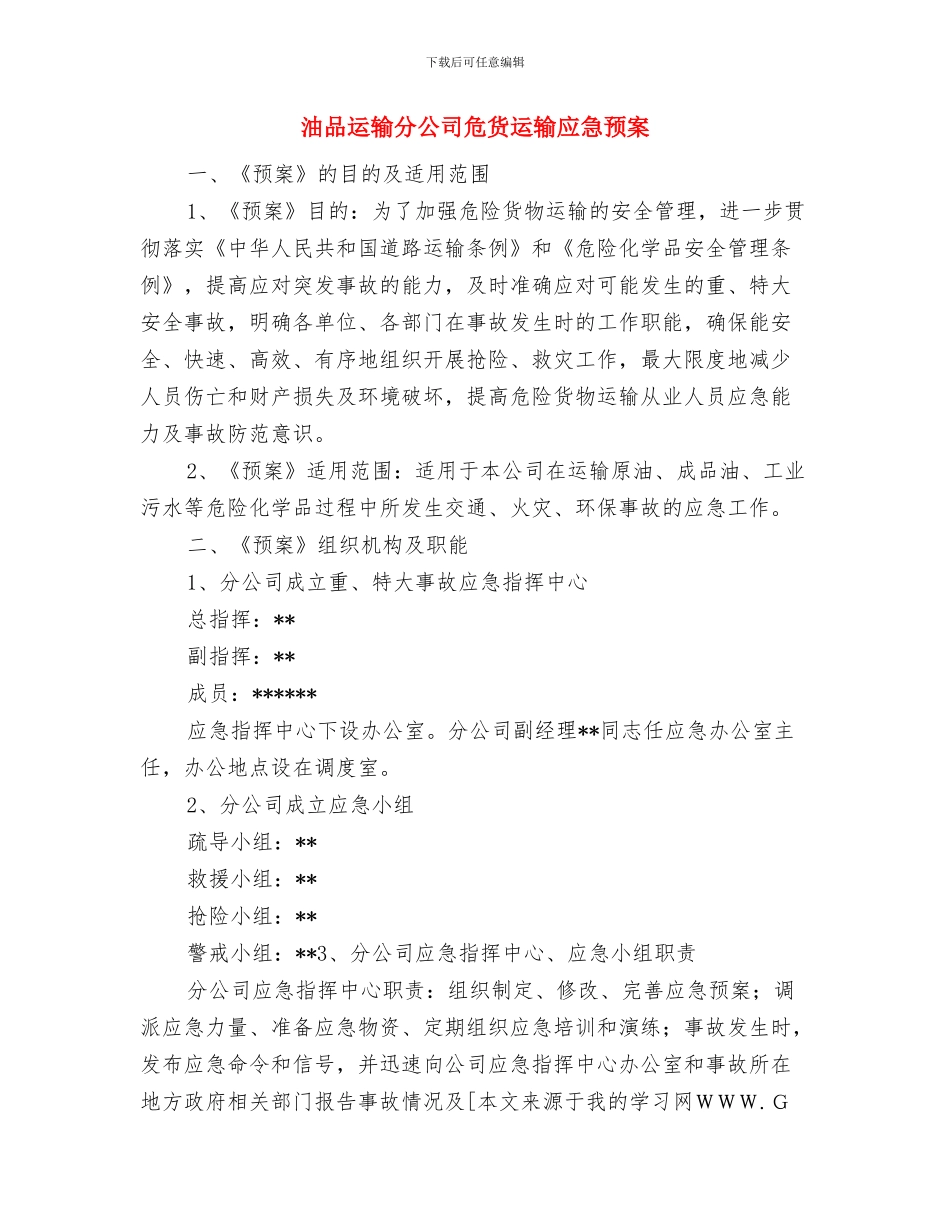 下载后可任意编辑

油品运输分公司危货运输应急预案

一、《预案》的目的及适用范围

1、《预案》目的：为了加强危险货物运输的安全管理，进一步贯彻落实《中华人民共和国道路运输条例》和《危险化学品安全管理条例》，提高应对突发事故的能力，及时准确应对可能发生的重、特大安全事故，明确各单位、各部门在事故发生时的工作职能，确保能安全、快速、高效、有序地组织开展抢险、救灾工作，最大限度地减少人员伤亡和财产损失及环境破坏，提高危险货物运输从业人员应急能力及事故防范意识。

2、《预案》适用范围：适用于本公司在运输原油、成品油、工业污水等危险化学品过程中所发生交通、火灾、环保事故的应急工作。

二、《预案》组织机构及职能

1、分公司成立重、特大事故应急指挥中心

总指挥：**

副指挥：**

成员：******

应急指挥中心下设办公室。分公司副经理**同志任应急办公室主任，办公地点设在调度室。

2、分公司成立应急小组

疏导小组：**

救援小组：**

抢险小组：**

警戒小组：**3、分公司应急指挥中心、应急小组职责

分公司应急指挥中心职责：组织制定、修改、完善应急预案；调派应急力量、准备应急物资、定期组织应急培训和演练；事故发生时，发布应急命令和信号，并迅速向公司应急指挥中心办公室和事故所在地方政府相关部门报告事故情况及[本文来源于我的学习网ＷＷＷ.Ｇ